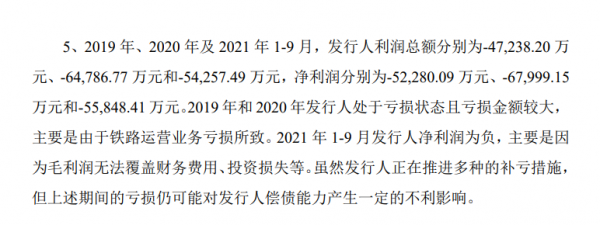 5、2019 年、2020 年及 2021 年 1-9 月，发行人利润总额分别为-47,238.20 万元、-64,786.77 万元和-54,257.49 万元，净利润分别为-52,280.09 万元、-67,999.15 万元和-55,848.41 万元。2019 年和 2020 年发行人处于亏损状态且亏损金额较大，主要是由于铁路运营业务亏损所致。2021 年 1-9 月发行人净利润为负，主要是因为毛利润无法覆盖财务费用、投资损失等。虽然发行人正在推进多种的补亏措施，但上述期间的亏损仍可能对发行人偿债能力产生一定的不利影响。